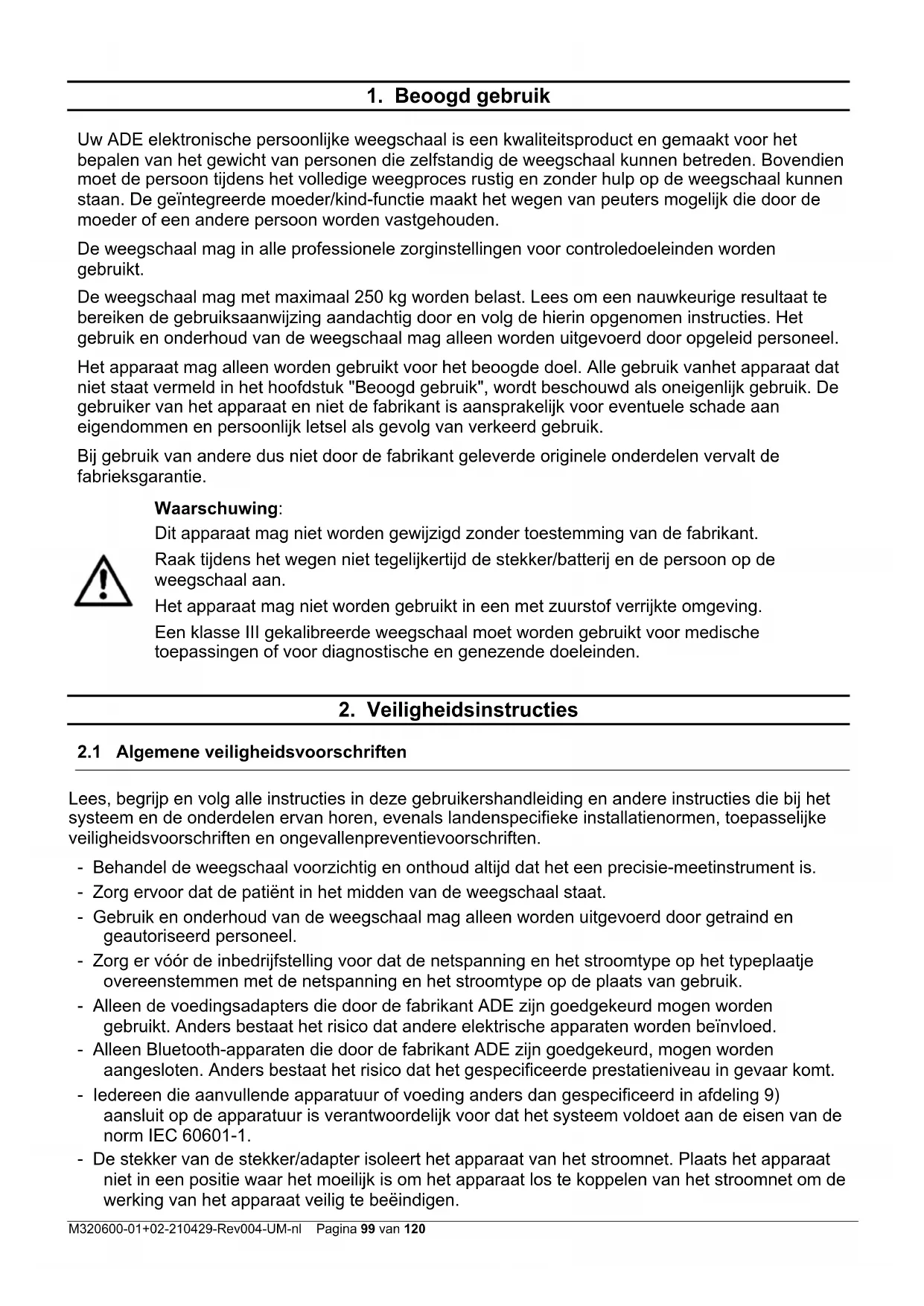 1. Beoogd gebruik

Uw ADE elektronische persoonlijke weegschaal is een kwaliteitsproduct en gemaakt voor het bepalen van het gewicht van personen die zelfstandig de weegschaal kunnen betreden. Bovendien moet de persoon tijdens het volledige weegproces rustig en zonder hulp op de weegschaal kunnen staan. De geïntegreerde moeder/kind-functie maakt het wegen van peuters mogelijk die door de moeder of een andere persoon worden vastgehouden.

De weegschaal mag in alle professionele zorginstellingen voor controledoeleinden worden gebruikt.

De weegschaal mag met maximaal 250 kg worden belast. Lees om een nauwkeurige resultaat te bereiken de gebruiksaanwijzing aandachtig door en volg de hierin opgenomen instructies. Het gebruik en onderhoud van de weegschaal mag alleen worden uitgevoerd door opgeleid personeel.

Het apparaat mag alleen worden gebruikt voor het beoogde doel. Alle gebruik vanhet apparaat dat niet staat vermeld in het hoofdstuk "Beoogd gebruik", wordt beschouwd als oneigenlijk gebruik. De gebruiker van het apparaat en niet de fabrikant is aansprakelijk voor eventuele schade aan eigendommen en persoonlijk letsel als gevolg van verkeerd gebruik.

Bij gebruik van andere dus niet door de fabrikant geleverde originele onderdelen vervalt de fabrieksgarantie.

Waarschuwing:

Dit apparaat mag niet worden gewijzigd zonder toestemming van de fabrikant.

Raak tijdens het wegen niet tegelijkertijd de stekker/batterij en de persoon op de weegschaal aan.

Het apparaat mag niet worden gebruikt in een met zuurstof verrijkte omgeving.

Een klasse III gekalibreerde weegschaal moet worden gebruikt voor medische toepassingen of voor diagnostische en genezende doeleinden.

2. Veiligheidsinstructies

2.1 Algemene veiligheidsvoorschriften

Lees, begrijp en volg alle instructies in deze gebruikershandleiding en andere instructies die bij het systeem en de onderdelen ervan horen, evenals landenspecifieke installatienormen, toepasselijke veiligheidsvoorschriften en ongevallenpreventievoorschriften.

- Behandel de weegschaal voorzichtig en onthoud altijd dat het een precisie-meetinstrument is.
- Zorg ervoor dat de patiënt in het midden van de weegschaal staat.
- Gebruik en onderhoud van de weegschaal mag alleen worden uitgevoerd door getraind en geautoriseerd personeel.
- Zorg er vóór de inbedrijfstelling voor dat de netspanning en het stroomtype op het typeplaatje overeenstemmen met de netspanning en het stroomtype op de plaats van gebruik.
- Alleen de voedingsadapters die door de fabrikant ADE zijn goedgekeurd mogen worden gebruikt. Anders bestaat het risico dat andere elektrische apparaten worden beïnvloed.
- Alleen Bluetooth-apparaten die door de fabrikant ADE zijn goedgekeurd, mogen worden aangesloten. Anders bestaat het risico dat het gespecificeerde prestatieniveau in gevaar komt.
- Iedereen die aanvullende apparatuur of voeding anders dan gespecificeerd in afdeling 9) aansluit op de apparatuur is verantwoordelijk voor dat het systeem voldoet aan de eisen van de norm IEC 60601-1.
- De stekker van de stekker/adapter isoleert het apparaat van het stroomnet. Plaats het apparaat niet in een positie waar het moeilijk is om het apparaat los te koppelen van het stroomnet om de werking van het apparaat veilig te beëindigen.

M320600-01+02-210429-Rev004-UM-nl Pagina 99 van 120